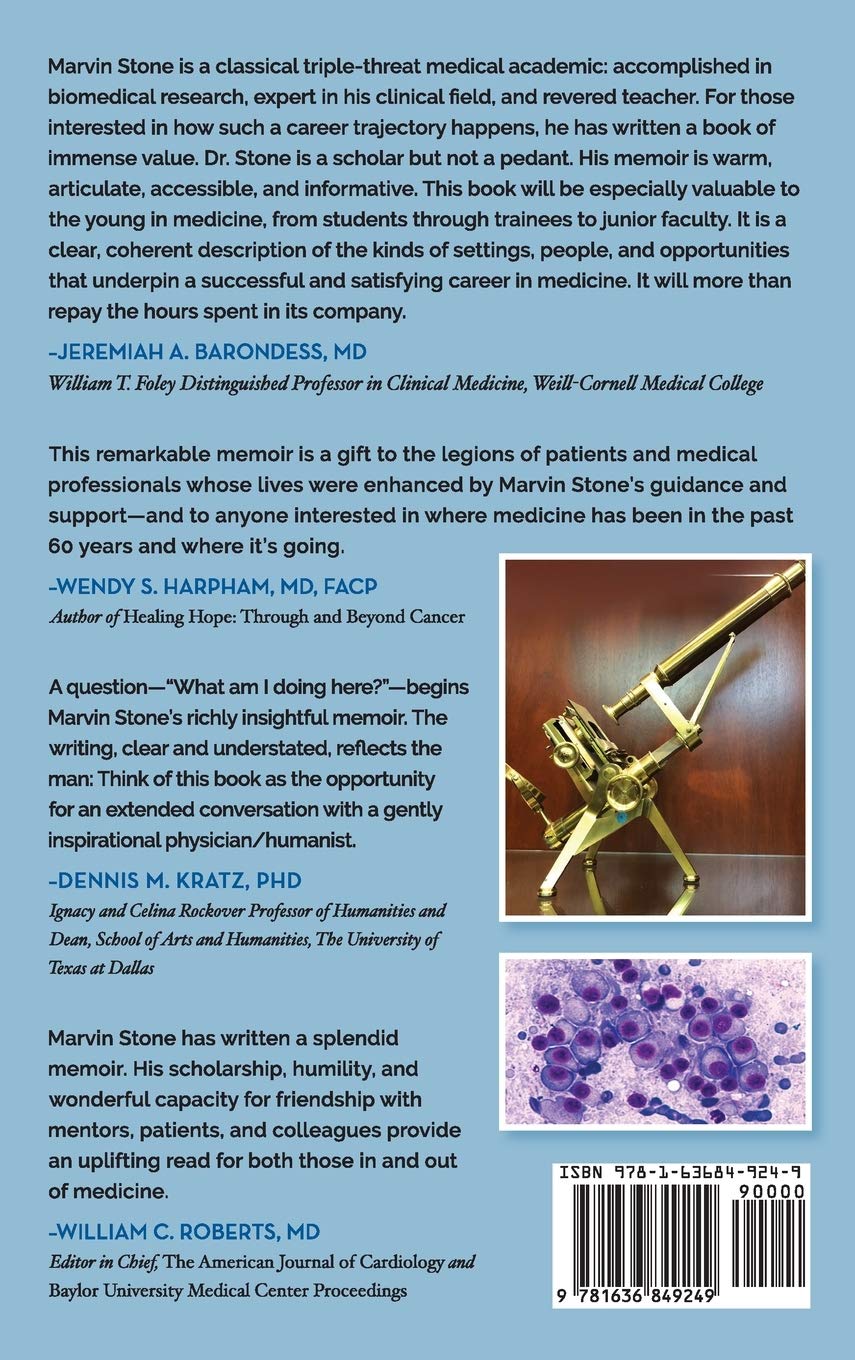 Marvin Stone is a classical triple-threat medical academic: accomplished in biomedical research, expert in his clinical field, and revered teacher. For those interested in how such a career trajectory happens, he has written a book of immense value. Dr. Stone is a scholar but not a pedant. His memoir is warm, articulate, accessible, and informative. This book will be especially valuable to the young in medicine, from students through trainees to junior faculty. It is a clear, coherent description of the kinds of settings, people, and opportunities that underpin a successful and satisfying career in medicine. It will more than repay the hours spent in its company.

–JEREMIAH A. BARONDESS, MD
William T. Foley Distinguished Professor in Clinical Medicine, Weill-Cornell Medical College

This remarkable memoir is a gift to the legions of patients and medical professionals whose lives were enhanced by Marvin Stone's guidance and support—and to anyone interested in where medicine has been in the past 60 years and where it's going.

–WENDY S. HARPHAM, MD, FACP
Author of Healing Hope: Through and Beyond Cancer

A question—"What am I doing here?"—begins Marvin Stone's richly insightful memoir. The writing, clear and understated, reflects the man: Think of this book as the opportunity for an extended conversation with a gently inspirational physician/humanist.

–DENNIS M. KRATZ, PHD
Ignacy and Celina Rockover Professor of Humanities and Dean, School of Arts and Humanities, The University of Texas at Dallas

Marvin Stone has written a splendid memoir. His scholarship, humility, and wonderful capacity for friendship with mentors, patients, and colleagues provide an uplifting read for both those in and out of medicine.

–WILLIAM C. ROBERTS, MD
Editor in Chief, The American Journal of Cardiology and Baylor University Medical Center Proceedings

ISBN 978-1-63684-924-9
90000
9 781636 849249